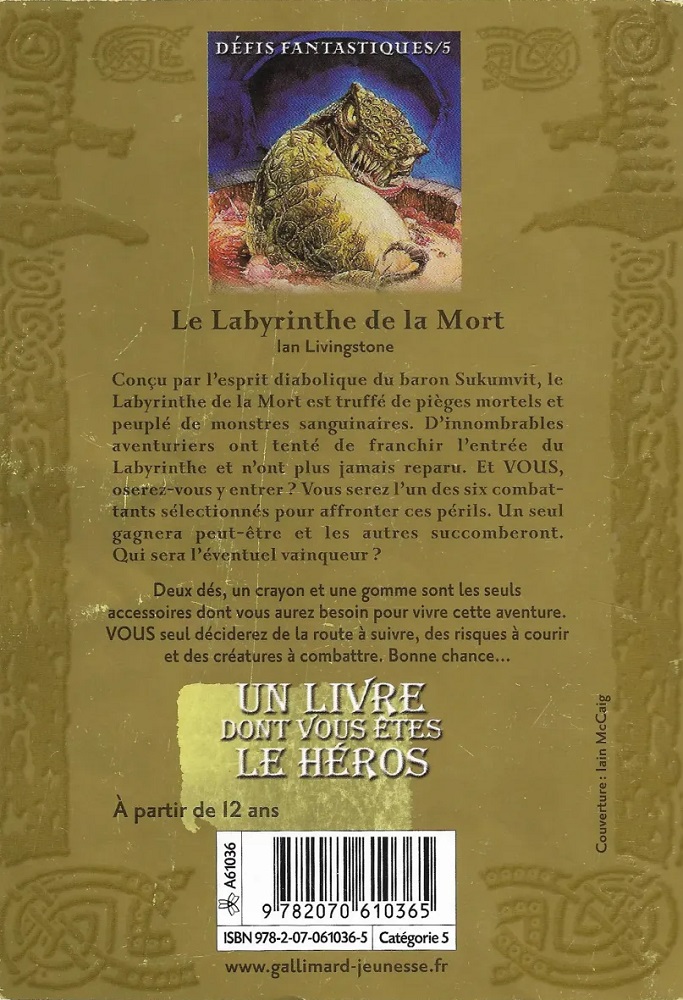 DÉFIS FANTASTIQUES/5

Le Labyrinthe de la Mort
Ian Livingstone

Conçu par l'esprit diabolique du baron Sukumvit, le Labyrinthe de la Mort est truffé de pièges mortels et peuplé de monstres sanguinaires. D'innombrables aventuriers ont tenté de franchir l'entrée du Labyrinthe et n'ont plus jamais reparu. Et VOUS, oserez-vous y entrer ? Vous serez l'un des six combattants sélectionnés pour affronter ces périls. Un seul gagnera peut-être et les autres succomberont. Qui sera l'éventuel vainqueur ?

Deux dés, un crayon et une gomme sont les seuls accessoires dont vous aurez besoin pour vivre cette aventure. VOUS seul déciderez de la route à suivre, des risques à courir et des créatures à combattre. Bonne chance...

UN LIVRE DONT VOUS ÊTES LE HÉROS

À partir de 12 ans

Couverture : Iain McCaig

A61036

9 782070 610365

ISBN 978-2-07-061036-5 Catégorie 5

www.gallimard-jeunesse.fr